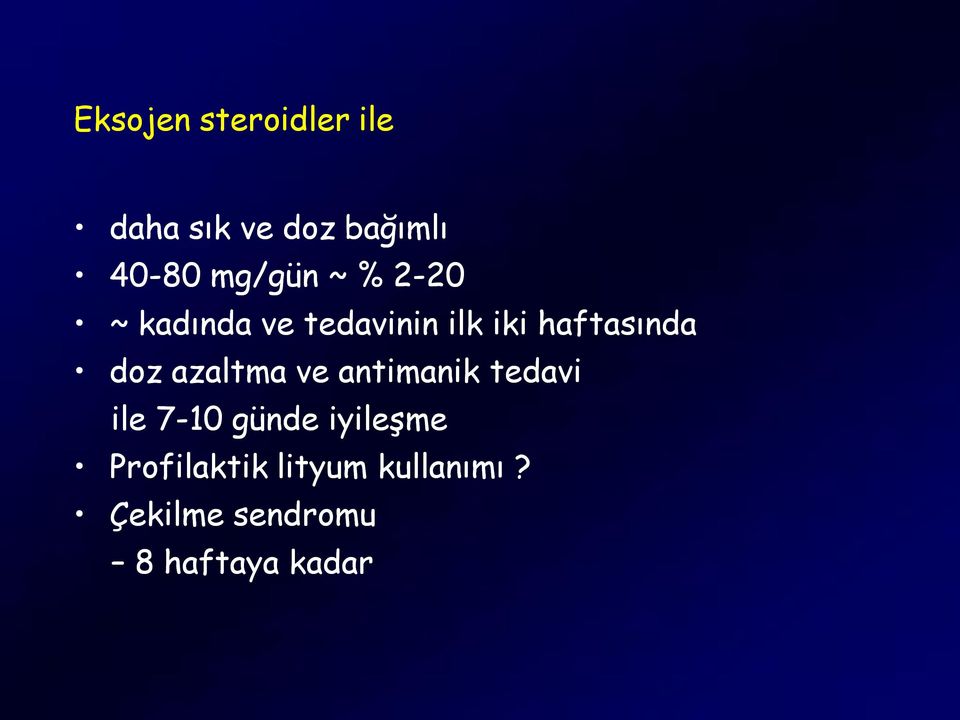 Eksojen steroidler ile

• daha sık ve doz bağımlı
• 40-80 mg/gün ~ % 2-20
• ~ kadında ve tedavinin ilk iki haftasında
• doz azaltma ve antimanik tedavi ile 7-10 günde iyileşme
• Profilaktik lityum kullanımı ?
• Çekilme sendromu
– 8 haftaya kadar